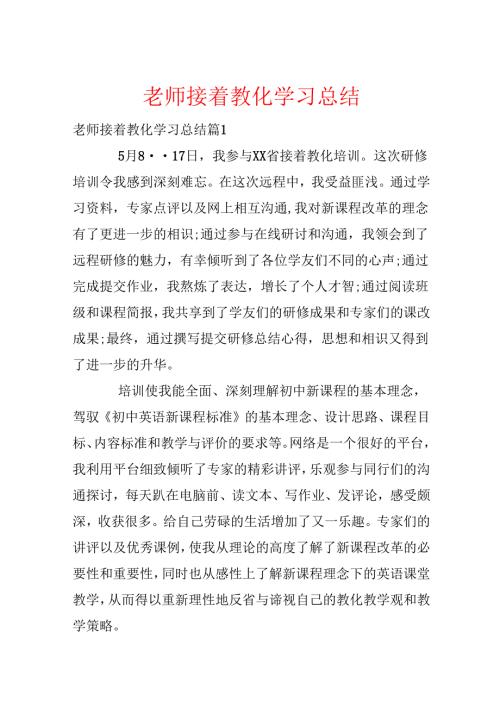 老师接着教化学习总结

老师接着教化学习总结篇1

5月8··17日，我参与XX省接着教化培训。这次研修培训令我感到深刻难忘。在这次远程中，我受益匪浅。通过学习资料，专家点评以及网上相互沟通,我对新课程改革的理念有了更进一步的相识;通过参与在线研讨和沟通，我领会到了远程研修的魅力，有幸倾听到了各位学友们不同的心声;通过完成提交作业，我熬炼了表达，增长了个人才智;通过阅读班级和课程简报,我共享到了学友们的研修成果和专家们的课改成果;最终，通过撰写提交研修总结心得，思想和相识又得到了进一步的升华。

培训使我能全面、深刻理解初中新课程的基本理念，驾驭《初中英语新课程标准》的基本理念、设计思路、课程目标、内容标准和教学与评价的要求等。网络是一个很好的平台,我利用平台细致倾听了专家的精彩讲评,乐观参与同行们的沟通探讨，每天趴在电脑前、读文本、写作业、发评论，感受颇深，收获很多。给自己劳碌的生活增加了又一乐趣。专家们的讲评以及优秀课例，使我从理论的高度了解了新课程改革的必要性和重要性，同时也从感性上了解新课程理念下的英语课堂教学，从而得以重新理性地反省与谛视自己的教化教学观和教学策略。